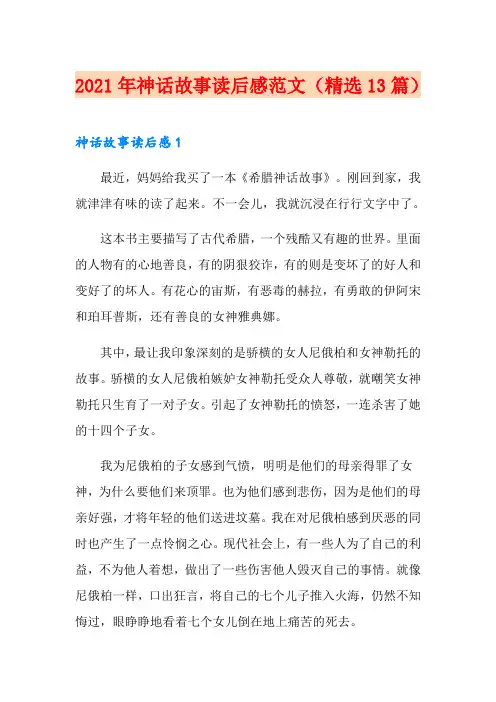 2021年神话故事读后感范文（精选13篇）

神话故事读后感1

最近，妈妈给我买了一本《希腊神话故事》。刚回到家，我就津津有味的读了起来。不一会儿，我就沉浸在行行文字中了。

这本书主要描写了古代希腊，一个残酷又有趣的世界。里面的人物有的心地善良，有的阴狠狡诈，有的则是变坏了的好人和变好了的坏人。有花心的宙斯，有恶毒的赫拉，有勇敢的伊阿宋和珀耳普斯，还有善良的女神雅典娜。

其中，最让我印象深刻的是骄横的女人尼俄柏和女神勒托的故事。骄横的女人尼俄柏嫉妒女神勒托受众人尊敬，就嘲笑女神勒托只生育了一对子女。引起了女神勒托的愤怒，一连杀害了她的十四个子女。

我为尼俄柏的子女感到气愤，明明是他们的母亲得罪了女神，为什么要他们来顶罪。也为他们感到悲伤，因为是他们的母亲好强，才将年轻的他们送进坟墓。我在对尼俄柏感到厌恶的同时也产生了一点怜悯之心。现代社会上，有一些人为了自己的利益，不为他人着想，做出了一些伤害他人毁灭自己的事情。就像尼俄柏一样，口出狂言，将自己的七个儿子推入火海，仍然不知悔过，眼睁睁地看着七个女儿倒在地上痛苦的死去。